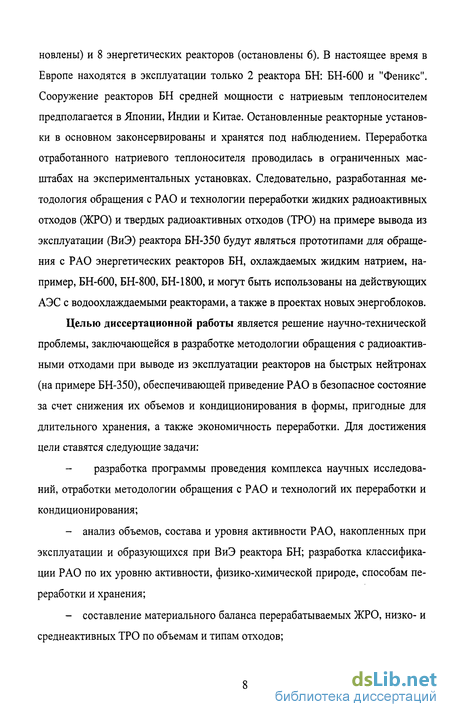 новлены) и 8 энергетических реакторов (остановлены 6). В настоящее время в Европе находятся в эксплуатации только 2 реактора БН: БН-600 и "Феникс". Сооружение реакторов БН средней мощности с натриевым теплоносителем предполагается в Японии, Индии и Китае. Остановленные реакторные установки в основном законсервированы и хранятся под наблюдением. Переработка отработанного натриевого теплоносителя проводилась в ограниченных масштабах на экспериментальных установках. Следовательно, разработанная методология обращения с РАО и технологии переработки жидких радиоактивных отходов (ЖРО) и твердых радиоактивных отходов (ТРО) на примере вывода из эксплуатации (ВиЭ) реактора БН-350 будут являться прототипами для обращения с РАО энергетических реакторов БН, охлаждаемых жидким натрием, например, БН-600, БН-800, БН-1800, и могут быть использованы на действующих АЭС с водоохлаждаемыми реакторами, а также в проектах новых энергоблоков.

Целью диссертационной работы является решение научно-технической проблемы, заключающейся в разработке методологии обращения с радиоактивными отходами при выводе из эксплуатации реакторов на быстрых нейтронах (на примере БН-350), обеспечивающей приведение РАО в безопасное состояние за счет снижения их объемов и кондиционирования в формы, пригодные для длительного хранения, а также экономичность переработки. Для достижения цели ставятся следующие задачи:

– разработка программы проведения комплекса научных исследований, отработки методологии обращения с РАО и технологий их переработки и кондиционирования;

– анализ объемов, состава и уровня активности РАО, накопленных при эксплуатации и образующихся при ВиЭ реактора БН; разработка классификации РАО по их уровню активности, физико-химической природе, способам переработки и хранения;

– составление материального баланса перерабатываемых ЖРО, низко- и среднеактивных ТРО по объемам и типам отходов;

8

dsLib.net
библиотека диссертаций